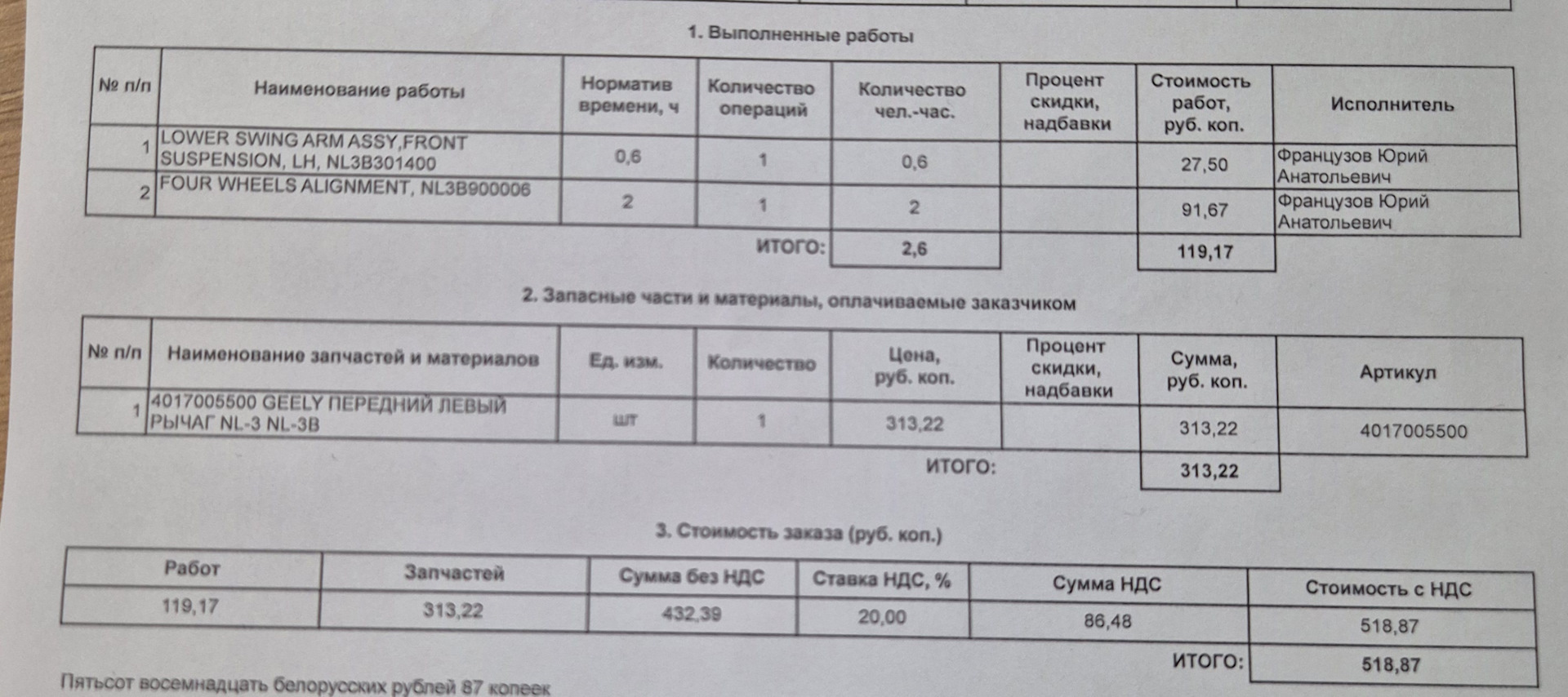 1. Выполненные работы

| № п/п | Наименование работы | Норматив времени, ч | Количество операций | Количество чел.-час. | Процент скидки, надбавки | Стоимость работ, руб. коп. | Исполнитель |
|---|---|---|---|---|---|---|---|
| 1 | LOWER SWING ARM ASSY,FRONT SUSPENSION, LH, NL3B301400 | 0,6 | 1 | 0,6 | | 27,50 | Французов Юрий Анатольевич |
| 2 | FOUR WHEELS ALIGNMENT, NL3B900006 | 2 | 1 | 2 | | 91,67 | Французов Юрий Анатольевич |
| | | | ИТОГО: | 2,6 | | 119,17 | |

2. Запасные части и материалы, оплачиваемые заказчиком

| № п/п | Наименование запчастей и материалов | Ед. изм. | Количество | Цена, руб. коп. | Процент скидки, надбавки | Сумма, руб. коп. | Артикул |
|---|---|---|---|---|---|---|---|
| 1 | 4017005500 GEELY ПЕРЕДНИЙ ЛЕВЫЙ РЫЧАГ NL-3 NL-3B | шт | 1 | 313,22 | | 313,22 | 4017005500 |
| | | | | ИТОГО: | | 313,22 | |

3. Стоимость заказа (руб. коп.)

| Работ | Запчастей | Сумма без НДС | Ставка НДС, % | Сумма НДС | Стоимость с НДС |
|---|---|---|---|---|---|
| 119,17 | 313,22 | 432,39 | 20,00 | 86,48 | 518,87 |
| | | | | ИТОГО: | 518,87 |

Пятьсот восемнадцать белорусских рублей 87 копеек